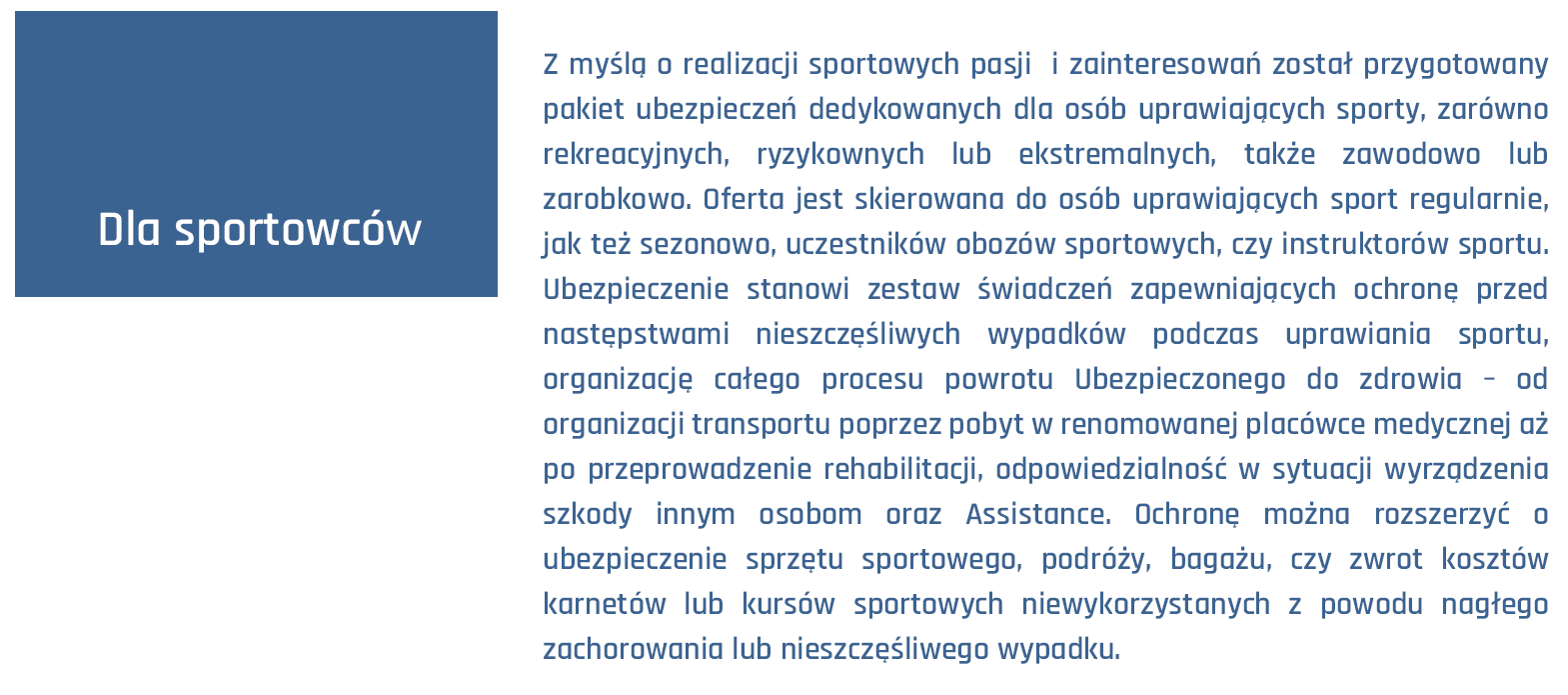 Dla sportowców

Z myślą o realizacji sportowych pasji i zainteresowań został przygotowany pakiet ubezpieczeń dedykowanych dla osób uprawiających sporty, zarówno rekreacyjnych, ryzykownych lub ekstremalnych, także zawodowo lub zarobkowo. Oferta jest skierowana do osób uprawiających sport regularnie, jak też sezonowo, uczestników obozów sportowych, czy instruktorów sportu. Ubezpieczenie stanowi zestaw świadczeń zapewniających ochronę przed następstwami nieszczęśliwych wypadków podczas uprawiania sportu, organizację całego procesu powrotu Ubezpieczonego do zdrowia – od organizacji transportu poprzez pobyt w renomowanej placówce medycznej aż po przeprowadzenie rehabilitacji, odpowiedzialność w sytuacji wyrządzenia szkody innym osobom oraz Assistance. Ochronę można rozszerzyć o ubezpieczenie sprzętu sportowego, podróży, bagażu, czy zwrot kosztów karnetów lub kursów sportowych niewykorzystanych z powodu nagłego zachorowania lub nieszczęśliwego wypadku.